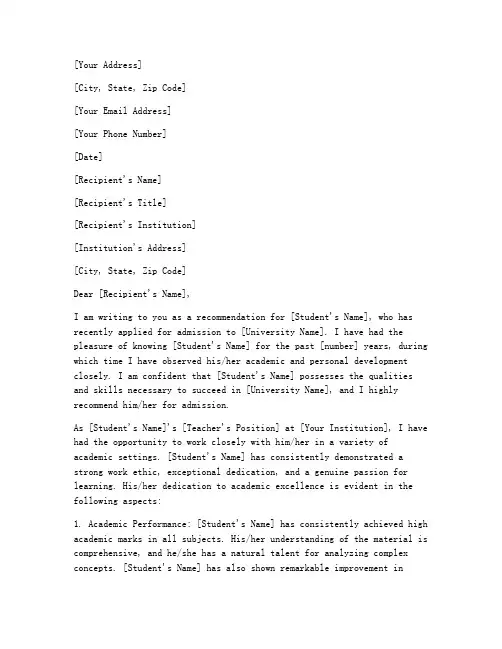 [Your Address]

[City, State, Zip Code]

[Your Email Address]

[Your Phone Number]

[Date]

[Recipient's Name]

[Recipient's Title]

[Recipient's Institution]

[Institution's Address]

[City, State, Zip Code]

Dear [Recipient's Name],

I am writing to you as a recommendation for [Student's Name], who has recently applied for admission to [University Name]. I have had the pleasure of knowing [Student's Name] for the past [number] years, during which time I have observed his/her academic and personal development closely. I am confident that [Student's Name] possesses the qualities and skills necessary to succeed in [University Name], and I highly recommend him/her for admission.

As [Student's Name]'s [Teacher's Position] at [Your Institution], I have had the opportunity to work closely with him/her in a variety of academic settings. [Student's Name] has consistently demonstrated a strong work ethic, exceptional dedication, and a genuine passion for learning. His/her dedication to academic excellence is evident in the following aspects:

1. Academic Performance: [Student's Name] has consistently achieved high academic marks in all subjects. His/her understanding of the material is comprehensive, and he/she has a natural talent for analyzing complex concepts. [Student's Name] has also shown remarkable improvement in